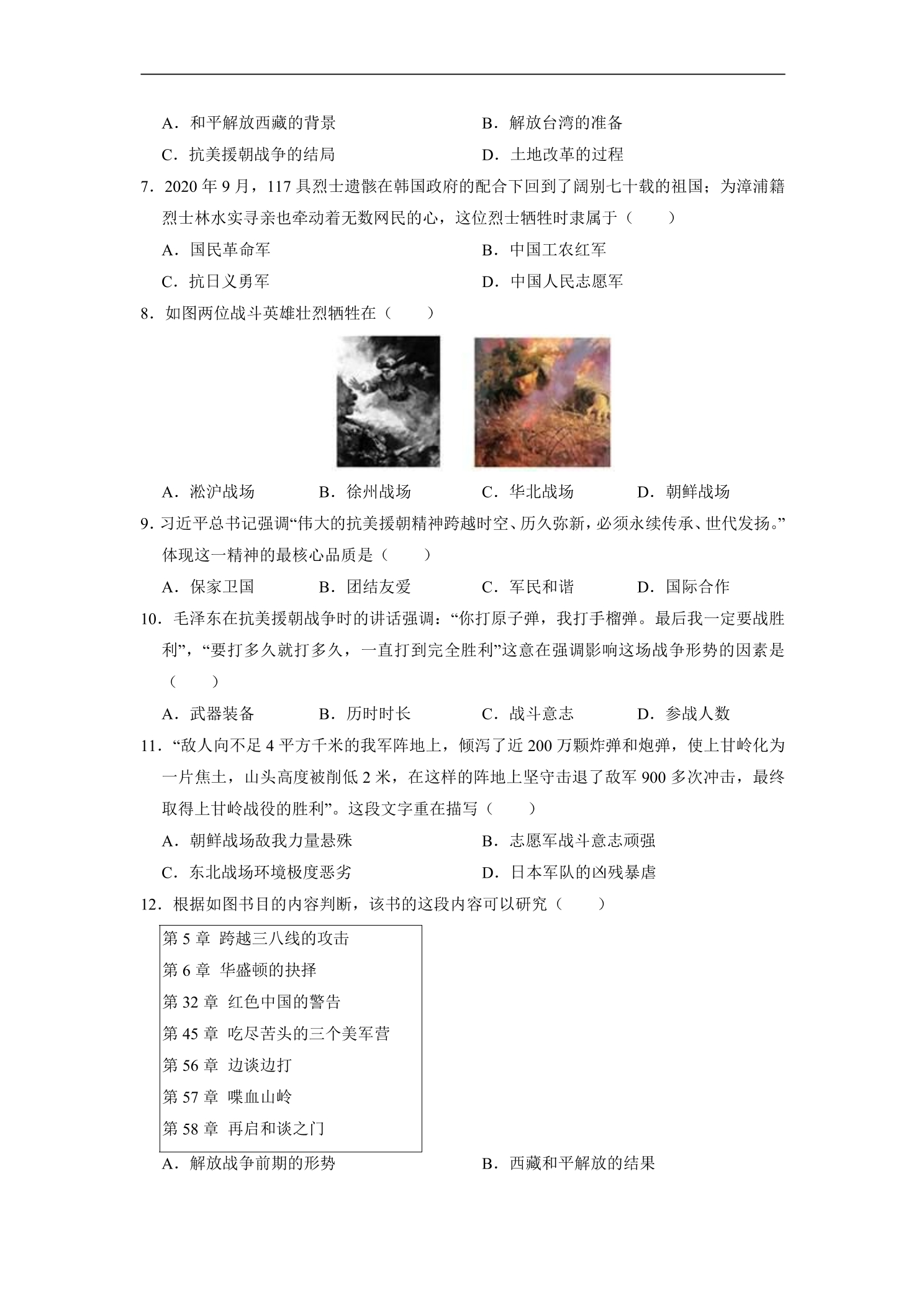 A．和平解放西藏的背景 B．解放台湾的准备

C．抗美援朝战争的结局 D．土地改革的过程

7．2020年9月，117具烈士遗骸在韩国政府的配合下回到了阔别七十载的祖国；为漳浦籍烈士林水实寻亲也牵动着无数网民的心，这位烈士牺牲时隶属于（　　）

A．国民革命军 B．中国工农红军

C．抗日义勇军 D．中国人民志愿军

8．如图两位战斗英雄壮烈牺牲在（　　）

A．淞沪战场 B．徐州战场 C．华北战场 D．朝鲜战场

9．习近平总书记强调“伟大的抗美援朝精神跨越时空、历久弥新，必须永续传承、世代发扬。”体现这一精神的最核心品质是（　　）

A．保家卫国 B．团结友爱 C．军民和谐 D．国际合作

10．毛泽东在抗美援朝战争时的讲话强调：“你打原子弹，我打手榴弹。最后我一定要战胜利”，“要打多久就打多久，一直打到完全胜利”这意在强调影响这场战争形势的因素是（　　）

A．武器装备 B．历时时长 C．战斗意志 D．参战人数

11．“敌人向不足4平方千米的我军阵地上，倾泻了近200万颗炸弹和炮弹，使上甘岭化为一片焦土，山头高度被削低2米，在这样的阵地上坚守击退了敌军900多次冲击，最终取得上甘岭战役的胜利”。这段文字重在描写（　　）

A．朝鲜战场敌我力量悬殊 B．志愿军战斗意志顽强

C．东北战场环境极度恶劣 D．日本军队的凶残暴虐

12．根据如图书目的内容判断，该书的这段内容可以研究（　　）

第5章 跨越三八线的攻击
第6章 华盛顿的抉择
第32章 红色中国的警告
第45章 吃尽苦头的三个美军营
第56章 边谈边打
第57章 喋血山岭
第58章 再启和谈之门

A．解放战争前期的形势 B．西藏和平解放的结果